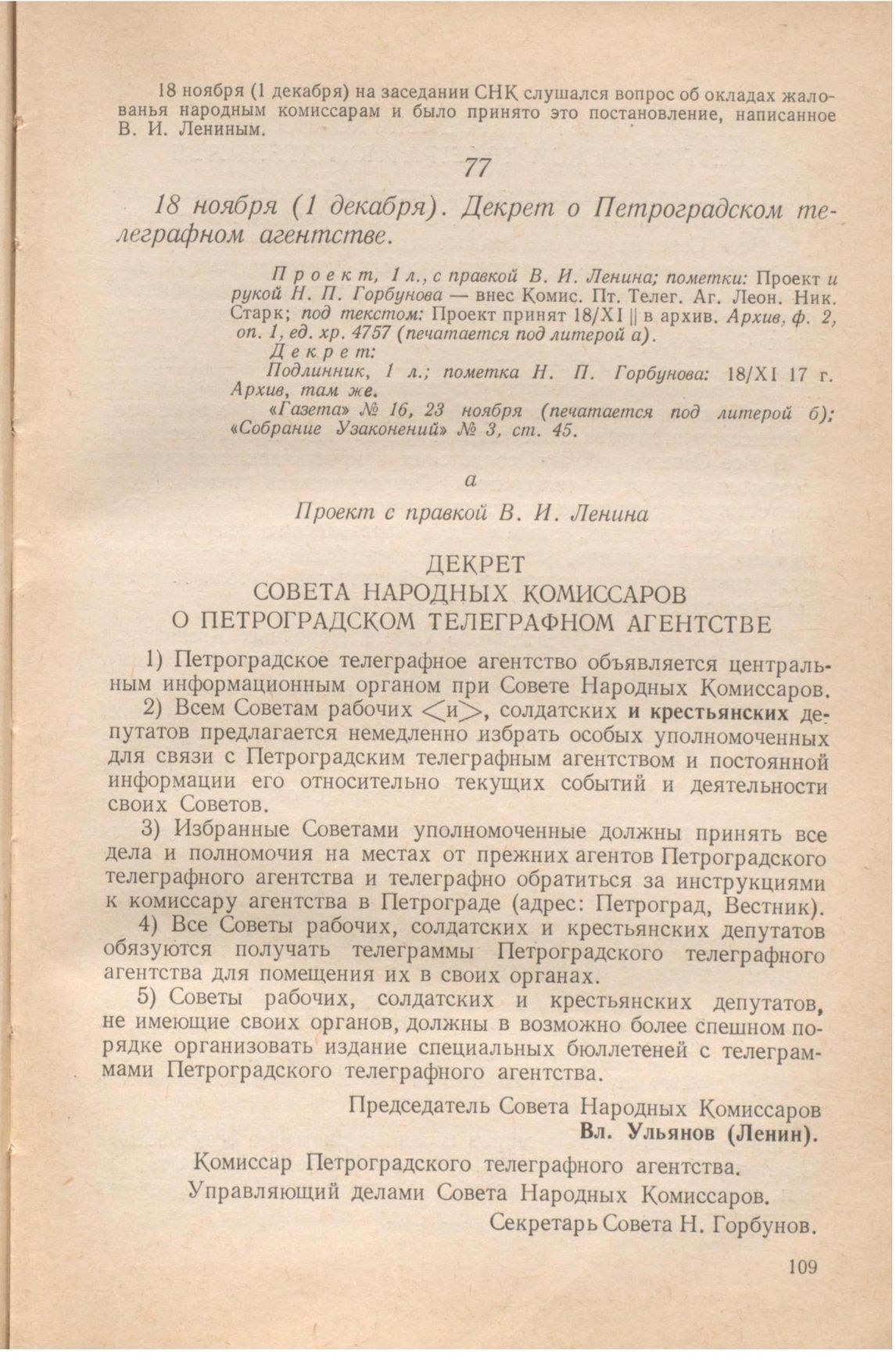 18 ноября (1 декабря) на заседании СНК слушался вопрос об окладах жалованья народным комиссарам и было принято это постановление, написанное В. И. Лениным.

77

18 ноября (1 декабря). Декрет о Петроградском телеграфном агентстве.

Проект, 1 л., с правкой В. И. Ленина; пометки: Проект и рукой Н. П. Горбунова — внес Комис. Пт. Телег. Аг. Леон. Ник. Старк; под текстом: Проект принят 18/XI || в архив. Архив, ф. 2, оп. 1, ед. хр. 4757 (печатается под литерой а).
Декрет:
Подлинник, 1 л.; пометка Н. П. Горбунова: 18/XI 17 г. Архив, там же.
«Газета» № 16, 23 ноября (печатается под литерой б); «Собрание Узаконений» № 3, ст. 45.

а

Проект с правкой В. И. Ленина

ДЕКРЕТ
СОВЕТА НАРОДНЫХ КОМИССАРОВ
О ПЕТРОГРАДСКОМ ТЕЛЕГРАФНОМ АГЕНТСТВЕ

1) Петроградское телеграфное агентство объявляется центральным информационным органом при Совете Народных Комиссаров.

2) Всем Советам рабочих <и>, солдатских и крестьянских депутатов предлагается немедленно избрать особых уполномоченных для связи с Петроградским телеграфным агентством и постоянной информации его относительно текущих событий и деятельности своих Советов.

3) Избранные Советами уполномоченные должны принять все дела и полномочия на местах от прежних агентов Петроградского телеграфного агентства и телеграфно обратиться за инструкциями к комиссару агентства в Петрограде (адрес: Петроград, Вестник).

4) Все Советы рабочих, солдатских и крестьянских депутатов обязуются получать телеграммы Петроградского телеграфного агентства для помещения их в своих органах.

5) Советы рабочих, солдатских и крестьянских депутатов, не имеющие своих органов, должны в возможно более спешном порядке организовать издание специальных бюллетеней с телеграммами Петроградского телеграфного агентства.

Председатель Совета Народных Комиссаров
Вл. Ульянов (Ленин).

Комиссар Петроградского телеграфного агентства.
Управляющий делами Совета Народных Комиссаров.
Секретарь Совета Н. Горбунов.

109